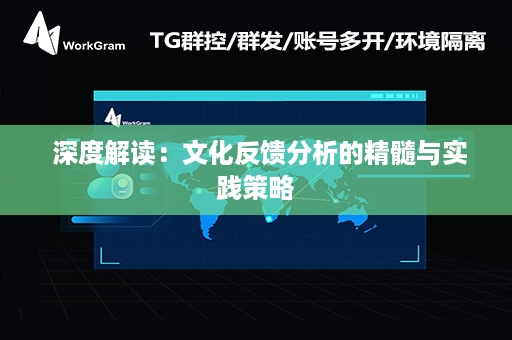 WorkGram

TG群控/群发/账号多开/环境隔离

WorkGram

深度解读：文化反馈分析的精髓与实践策略